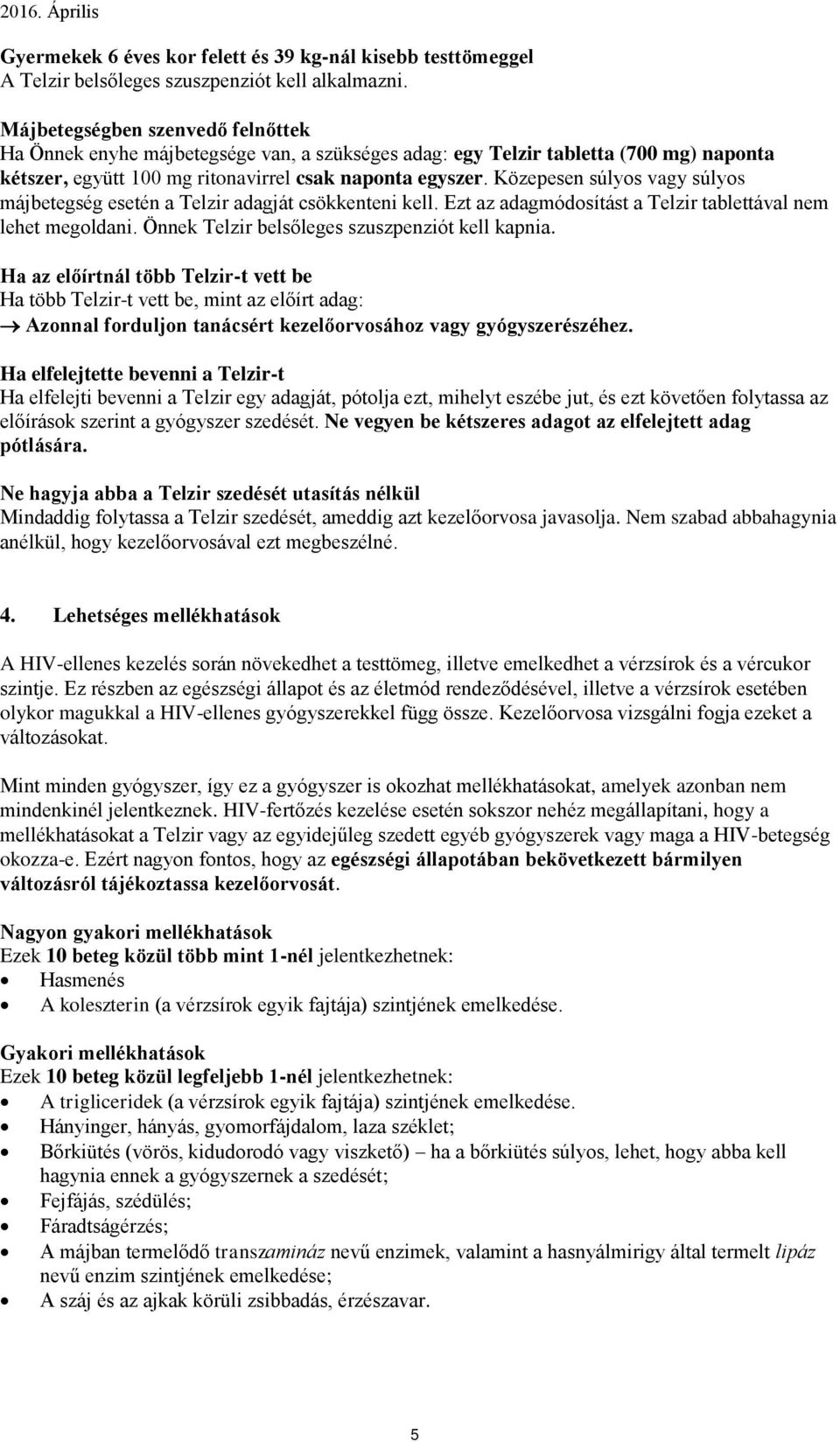 2016. Április

Gyermekek 6 éves kor felett és 39 kg-nál kisebb testtömeggel
A Telzir belsőleges szuszpenziót kell alkalmazni.

Májbetegségben szenvedő felnőttek
Ha Önnek enyhe májbetegsége van, a szükséges adag: egy Telzir tabletta (700 mg) naponta kétszer, együtt 100 mg ritonavirrel csak naponta egyszer. Közepesen súlyos vagy súlyos májbetegség esetén a Telzir adagját csökkenteni kell. Ezt az adagmódosítást a Telzir tablettával nem lehet megoldani. Önnek Telzir belsőleges szuszpenziót kell kapnia.

Ha az előírtnál több Telzir-t vett be
Ha több Telzir-t vett be, mint az előírt adag:
→ Azonnal forduljon tanácsért kezelőorvosához vagy gyógyszerészéhez.

Ha elfelejtette bevenni a Telzir-t
Ha elfelejti bevenni a Telzir egy adagját, pótolja ezt, mihelyt eszébe jut, és ezt követően folytassa az előírások szerint a gyógyszer szedését. Ne vegyen be kétszeres adagot az elfelejtett adag pótlására.

Ne hagyja abba a Telzir szedését utasítás nélkül
Mindaddig folytassa a Telzir szedését, ameddig azt kezelőorvosa javasolja. Nem szabad abbahagynia anélkül, hogy kezelőorvosával ezt megbeszélné.

4. Lehetséges mellékhatások

A HIV-ellenes kezelés során növekedhet a testtömeg, illetve emelkedhet a vérzsírok és a vércukor szintje. Ez részben az egészségi állapot és az életmód rendeződésével, illetve a vérzsírok esetében olykor magukkal a HIV-ellenes gyógyszerekkel függ össze. Kezelőorvosa vizsgálni fogja ezeket a változásokat.

Mint minden gyógyszer, így ez a gyógyszer is okozhat mellékhatásokat, amelyek azonban nem mindenkinél jelentkeznek. HIV-fertőzés kezelése esetén sokszor nehéz megállapítani, hogy a mellékhatásokat a Telzir vagy az egyidejűleg szedett egyéb gyógyszerek vagy maga a HIV-betegség okozza-e. Ezért nagyon fontos, hogy az egészségi állapotában bekövetkezett bármilyen változásról tájékoztassa kezelőorvosát.

Nagyon gyakori mellékhatások
Ezek 10 beteg közül több mint 1-nél jelentkezhetnek:
• Hasmenés
• A koleszterin (a vérzsírok egyik fajtája) szintjének emelkedése.

Gyakori mellékhatások
Ezek 10 beteg közül legfeljebb 1-nél jelentkezhetnek:
• A trigliceridek (a vérzsírok egyik fajtája) szintjének emelkedése.
• Hányinger, hányás, gyomorfájdalom, laza széklet;
• Bőrkiütés (vörös, kidudorodó vagy viszkető) – ha a bőrkiütés súlyos, lehet, hogy abba kell hagynia ennek a gyógyszernek a szedését;
• Fejfájás, szédülés;
• Fáradtságérzés;
• A májban termelődő transzamináz nevű enzimek, valamint a hasnyálmirigy által termelt lipáz nevű enzim szintjének emelkedése;
• A száj és az ajkak körüli zsibbadás, érzészavar.

5